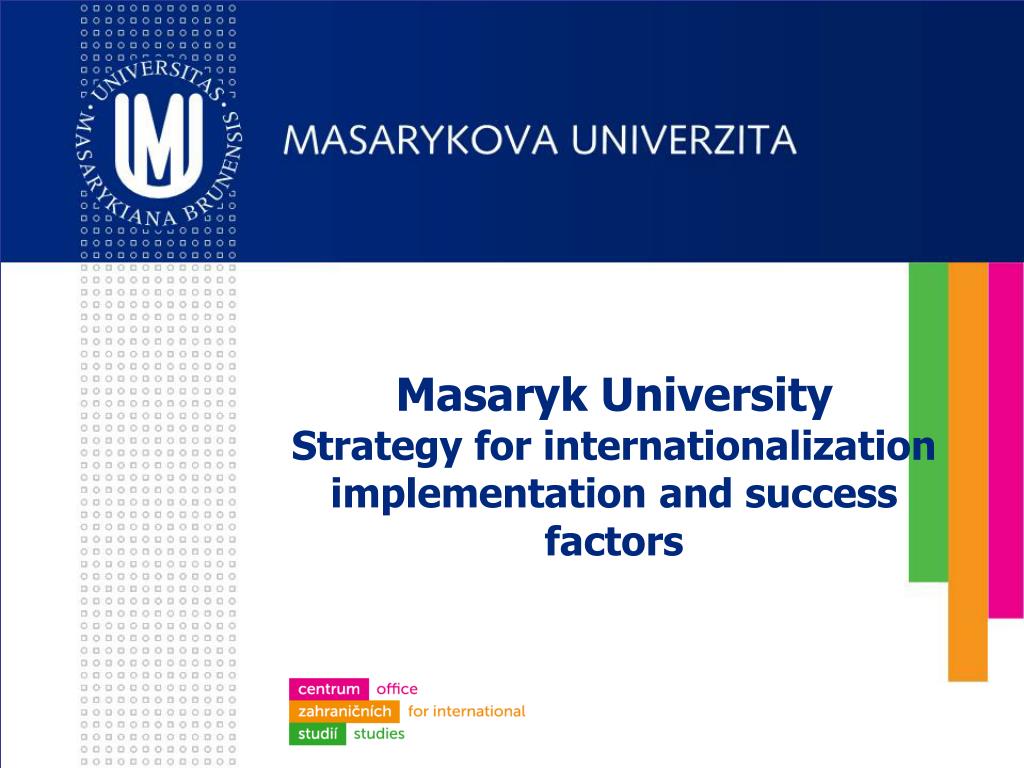 UNIVERSITAS MASARYKIANA BRUNENSIS

MASARYKOVA UNIVERZITA

Masaryk University
Strategy for internationalization implementation and success factors

centrum office
zahraničních for international
studií studies